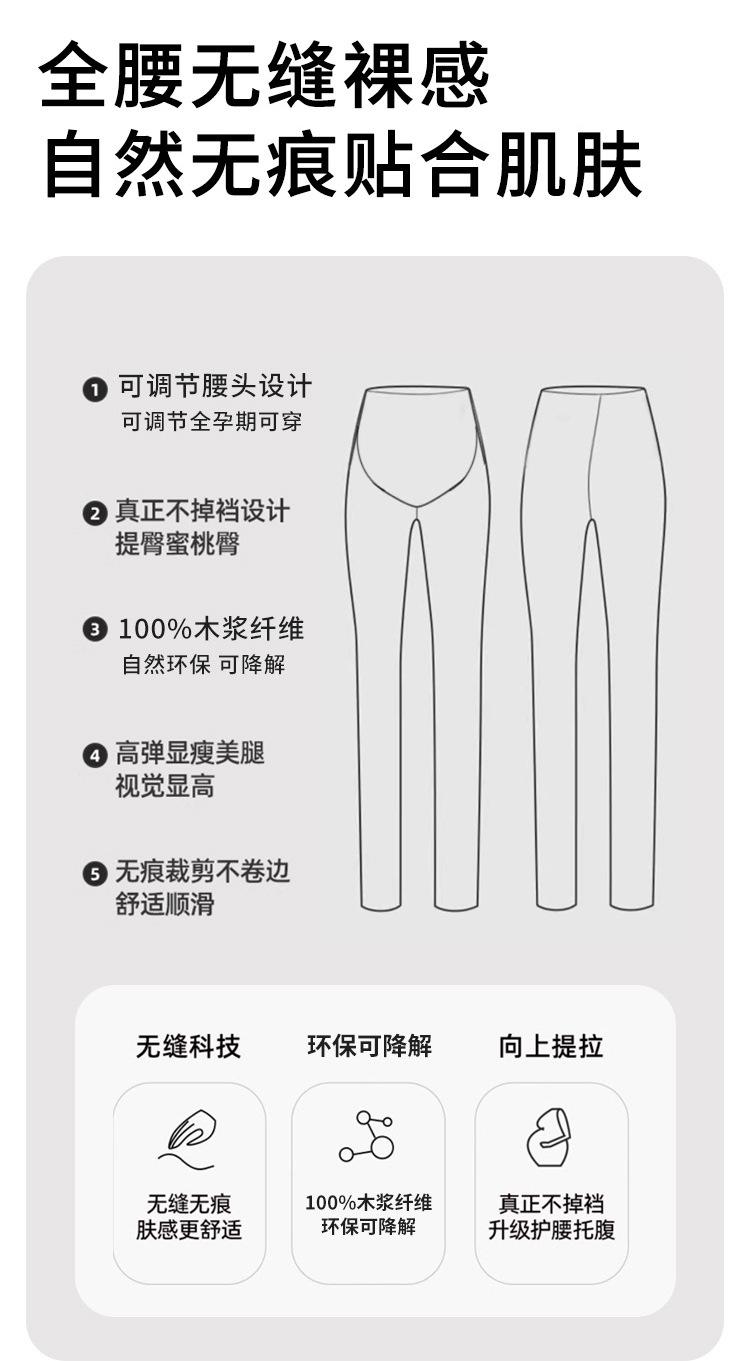 全腰无缝裸感
自然无痕贴合肌肤

❶ 可调节腰头设计
可调节全孕期可穿

❷ 真正不掉裆设计
提臀蜜桃臀

❸ 100%木浆纤维
自然环保 可降解

❹ 高弹显瘦美腿
视觉显高

❺ 无痕裁剪不卷边
舒适顺滑

无缝科技

无缝无痕
肤感更舒适

环保可降解

100%木浆纤维
环保可降解

向上提拉

真正不掉裆
升级护腰托腹